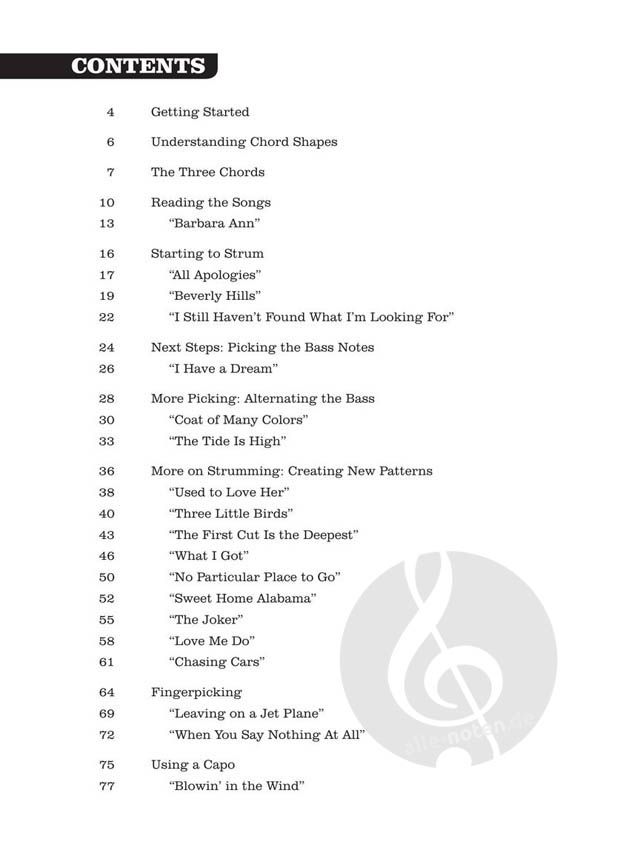 CONTENTS

4 Getting Started

6 Understanding Chord Shapes

7 The Three Chords

10 Reading the Songs
13 "Barbara Ann"

16 Starting to Strum
17 "All Apologies"
19 "Beverly Hills"
22 "I Still Haven't Found What I'm Looking For"

24 Next Steps: Picking the Bass Notes
26 "I Have a Dream"

28 More Picking: Alternating the Bass
30 "Coat of Many Colors"
33 "The Tide Is High"

36 More on Strumming: Creating New Patterns
38 "Used to Love Her"
40 "Three Little Birds"
43 "The First Cut Is the Deepest"
46 "What I Got"
50 "No Particular Place to Go"
52 "Sweet Home Alabama"
55 "The Joker"
58 "Love Me Do"
61 "Chasing Cars"

64 Fingerpicking
69 "Leaving on a Jet Plane"
72 "When You Say Nothing At All"

75 Using a Capo
77 "Blowin' in the Wind"

alle-noten.de